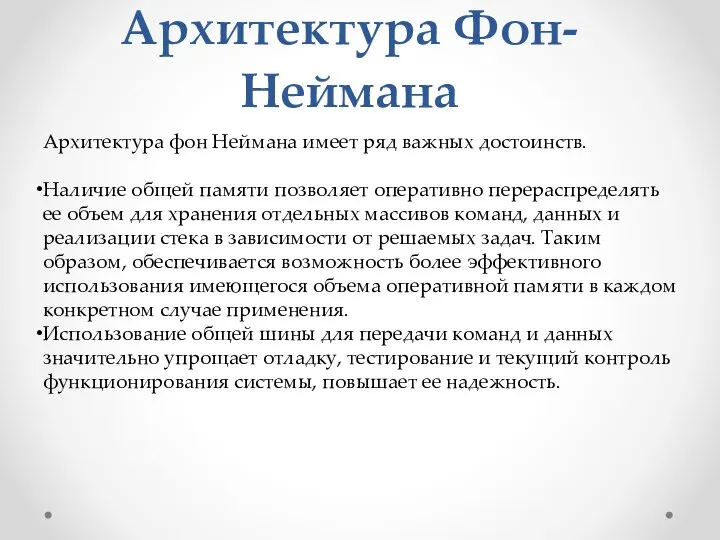 Архитектура Фон-Неймана

Архитектура фон Неймана имеет ряд важных достоинств.

•Наличие общей памяти позволяет оперативно перераспределять ее объем для хранения отдельных массивов команд, данных и реализации стека в зависимости от решаемых задач. Таким образом, обеспечивается возможность более эффективного использования имеющегося объема оперативной памяти в каждом конкретном случае применения.
•Использование общей шины для передачи команд и данных значительно упрощает отладку, тестирование и текущий контроль функционирования системы, повышает ее надежность.